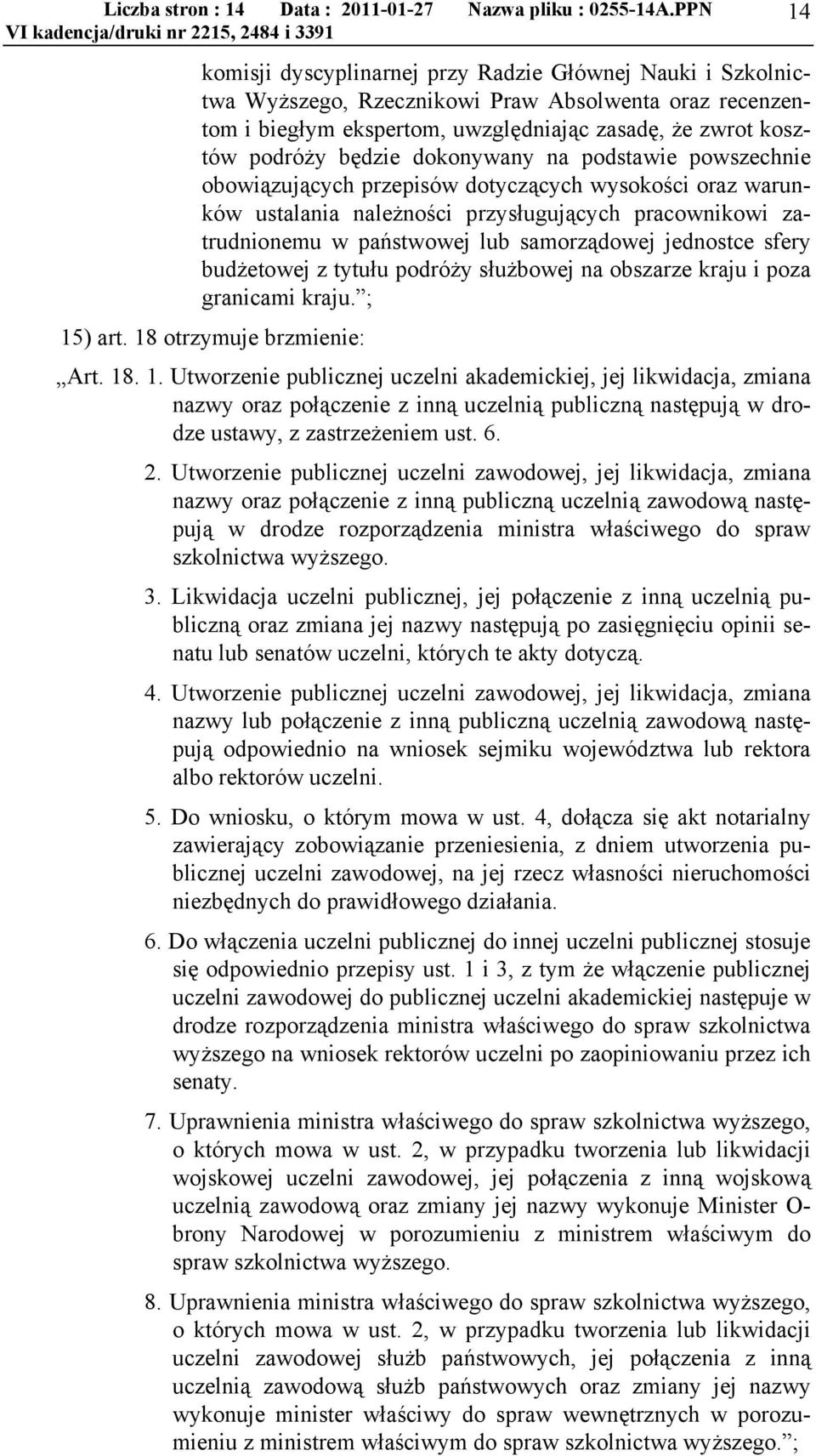 Liczba stron : 14 Data : 2011-01-27 Nazwa pliku : 0255-14A.PPN 14
VI kadencja/druki nr 2215, 2484 i 3391

komisji dyscyplinarnej przy Radzie Głównej Nauki i Szkolnictwa Wyższego, Rzecznikowi Praw Absolwenta oraz recenzentom i biegłym ekspertom, uwzględniając zasadę, że zwrot kosztów podróży będzie dokonywany na podstawie powszechnie obowiązujących przepisów dotyczących wysokości oraz warunków ustalania należności przysługujących pracownikowi zatrudnionemu w państwowej lub samorządowej jednostce sfery budżetowej z tytułu podróży służbowej na obszarze kraju i poza granicami kraju.”;

15) art. 18 otrzymuje brzmienie:

„Art. 18. 1. Utworzenie publicznej uczelni akademickiej, jej likwidacja, zmiana nazwy oraz połączenie z inną uczelnią publiczną następują w drodze ustawy, z zastrzeżeniem ust. 6.

2. Utworzenie publicznej uczelni zawodowej, jej likwidacja, zmiana nazwy oraz połączenie z inną publiczną uczelnią zawodową następują w drodze rozporządzenia ministra właściwego do spraw szkolnictwa wyższego.

3. Likwidacja uczelni publicznej, jej połączenie z inną uczelnią publiczną oraz zmiana jej nazwy następują po zasięgnięciu opinii senatu lub senatów uczelni, których te akty dotyczą.

4. Utworzenie publicznej uczelni zawodowej, jej likwidacja, zmiana nazwy lub połączenie z inną publiczną uczelnią zawodową następują odpowiednio na wniosek sejmiku województwa lub rektora albo rektorów uczelni.

5. Do wniosku, o którym mowa w ust. 4, dołącza się akt notarialny zawierający zobowiązanie przeniesienia, z dniem utworzenia publicznej uczelni zawodowej, na jej rzecz własności nieruchomości niezbędnych do prawidłowego działania.

6. Do włączenia uczelni publicznej do innej uczelni publicznej stosuje się odpowiednio przepisy ust. 1 i 3, z tym że włączenie publicznej uczelni zawodowej do publicznej uczelni akademickiej następuje w drodze rozporządzenia ministra właściwego do spraw szkolnictwa wyższego na wniosek rektorów uczelni po zaopiniowaniu przez ich senaty.

7. Uprawnienia ministra właściwego do spraw szkolnictwa wyższego, o których mowa w ust. 2, w przypadku tworzenia lub likwidacji wojskowej uczelni zawodowej, jej połączenia z inną wojskową uczelnią zawodową oraz zmiany jej nazwy wykonuje Minister Obrony Narodowej w porozumieniu z ministrem właściwym do spraw szkolnictwa wyższego.

8. Uprawnienia ministra właściwego do spraw szkolnictwa wyższego, o których mowa w ust. 2, w przypadku tworzenia lub likwidacji uczelni zawodowej służb państwowych, jej połączenia z inną uczelnią zawodową służb państwowych oraz zmiany jej nazwy wykonuje minister właściwy do spraw wewnętrznych w porozumieniu z ministrem właściwym do spraw szkolnictwa wyższego.”;